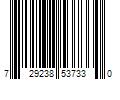 7 29238 53733 0